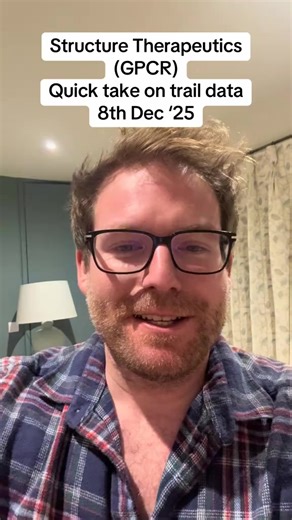 Structure Therapeutics (GPCR)
Quick take on trail data
8th Dec ‘25